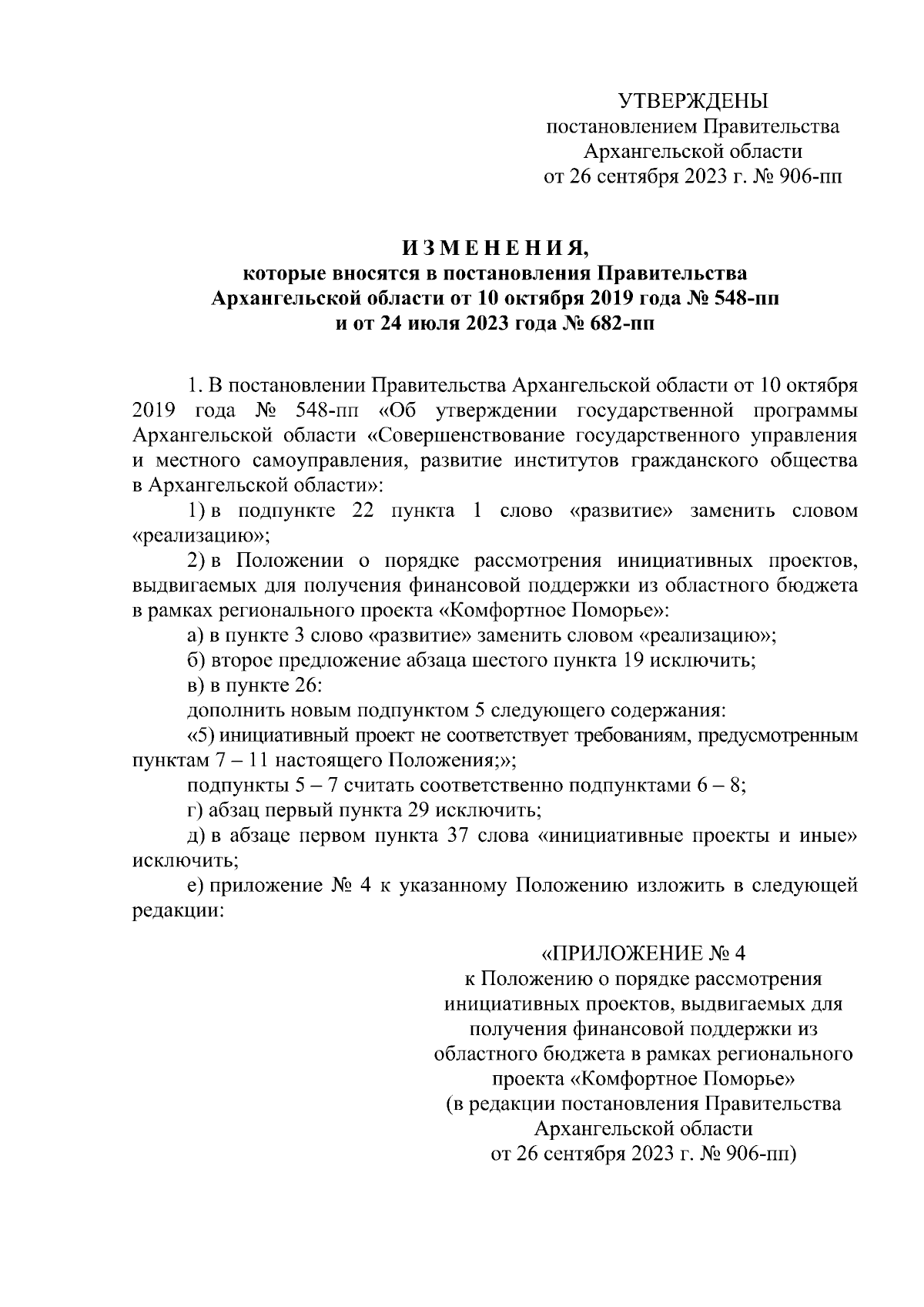 УТВЕРЖДЕНЫ
постановлением Правительства
Архангельской области
от 26 сентября 2023 г. № 906-пп

И З М Е Н Е Н И Я,
которые вносятся в постановления Правительства
Архангельской области от 10 октября 2019 года № 548-пп
и от 24 июля 2023 года № 682-пп

1. В постановлении Правительства Архангельской области от 10 октября 2019 года № 548-пп «Об утверждении государственной программы Архангельской области «Совершенствование государственного управления и местного самоуправления, развитие институтов гражданского общества в Архангельской области»:

1) в подпункте 22 пункта 1 слово «развитие» заменить словом «реализацию»;

2) в Положении о порядке рассмотрения инициативных проектов, выдвигаемых для получения финансовой поддержки из областного бюджета в рамках регионального проекта «Комфортное Поморье»:

а) в пункте 3 слово «развитие» заменить словом «реализацию»;

б) второе предложение абзаца шестого пункта 19 исключить;

в) в пункте 26:

дополнить новым подпунктом 5 следующего содержания:

«5) инициативный проект не соответствует требованиям, предусмотренным пунктам 7 – 11 настоящего Положения;»;

подпункты 5 – 7 считать соответственно подпунктами 6 – 8;

г) абзац первый пункта 29 исключить;

д) в абзаце первом пункта 37 слова «инициативные проекты и иные» исключить;

е) приложение № 4 к указанному Положению изложить в следующей редакции:

«ПРИЛОЖЕНИЕ № 4
к Положению о порядке рассмотрения инициативных проектов, выдвигаемых для получения финансовой поддержки из областного бюджета в рамках регионального проекта «Комфортное Поморье»
(в редакции постановления Правительства Архангельской области
от 26 сентября 2023 г. № 906-пп)